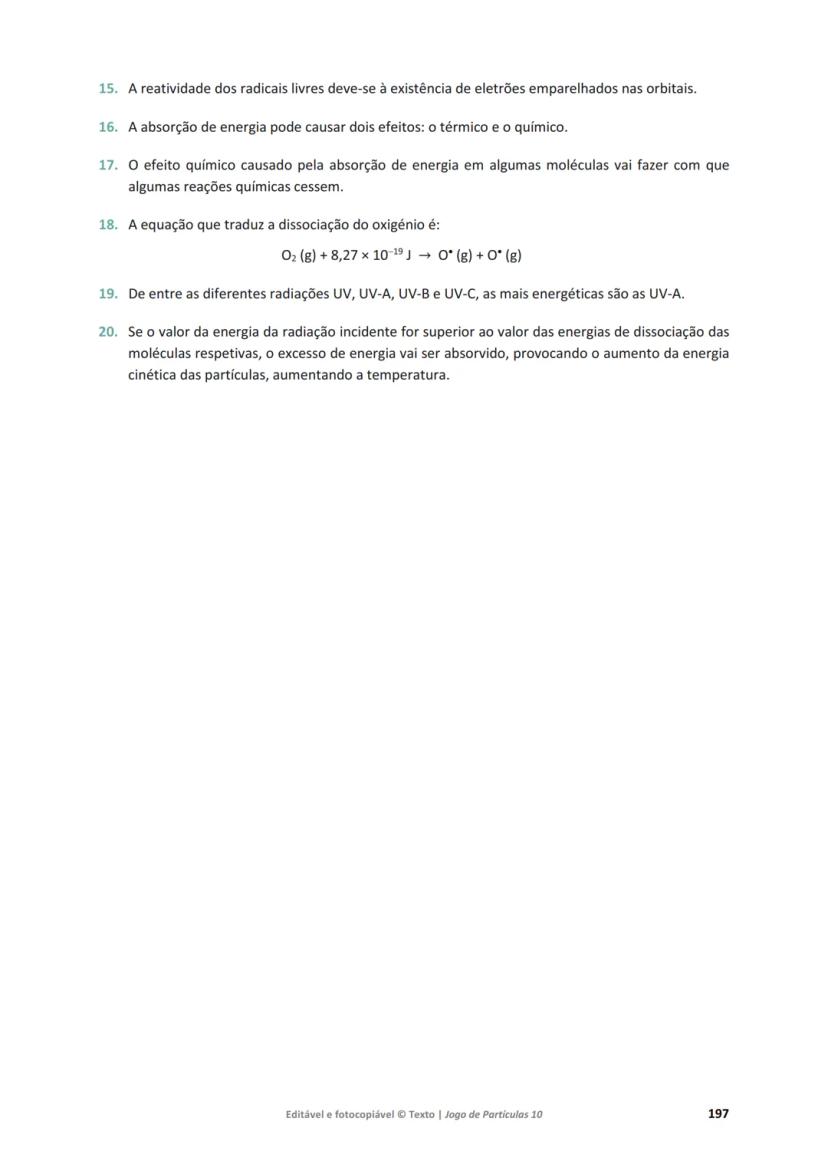 15. A reatividade dos radicais livres deve-se à existência de eletrões emparelhados nas orbitais.

16. A absorção de energia pode causar dois efeitos: o térmico e o químico.

17. O efeito químico causado pela absorção de energia em algumas moléculas vai fazer com que algumas reações químicas cessem.

18. A equação que traduz a dissociação do oxigénio é:

$O_2 (g) + 8,27 \times 10^{-19} J \rightarrow O^{\bullet} (g) + O^{\bullet} (g)$

19. De entre as diferentes radiações UV, UV-A, UV-B e UV-C, as mais energéticas são as UV-A.

20. Se o valor da energia da radiação incidente for superior ao valor das energias de dissociação das moléculas respetivas, o excesso de energia vai ser absorvido, provocando o aumento da energia cinética das partículas, aumentando a temperatura.

Editável e fotocopiável © Texto | Jogo de Partículas 10

197